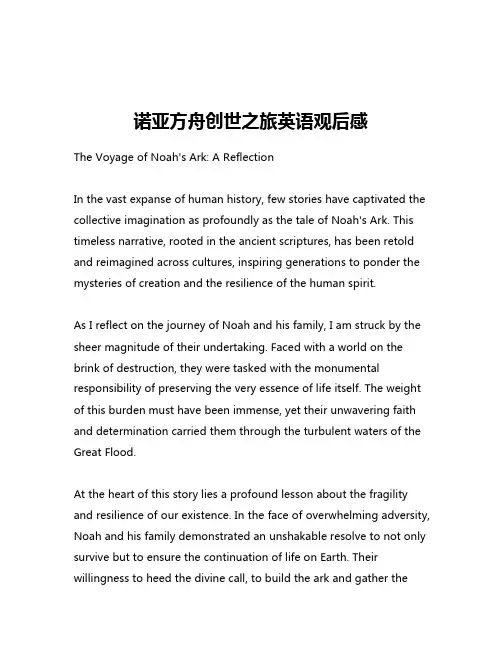 诺亚方舟创世之旅英语观后感

The Voyage of Noah's Ark: A Reflection

In the vast expanse of human history, few stories have captivated the collective imagination as profoundly as the tale of Noah's Ark. This timeless narrative, rooted in the ancient scriptures, has been retold and reimagined across cultures, inspiring generations to ponder the mysteries of creation and the resilience of the human spirit.

As I reflect on the journey of Noah and his family, I am struck by the sheer magnitude of their undertaking. Faced with a world on the brink of destruction, they were tasked with the monumental responsibility of preserving the very essence of life itself. The weight of this burden must have been immense, yet their unwavering faith and determination carried them through the turbulent waters of the Great Flood.

At the heart of this story lies a profound lesson about the fragility and resilience of our existence. In the face of overwhelming adversity, Noah and his family demonstrated an unshakable resolve to not only survive but to ensure the continuation of life on Earth. Their willingness to heed the divine call, to build the ark and gather the